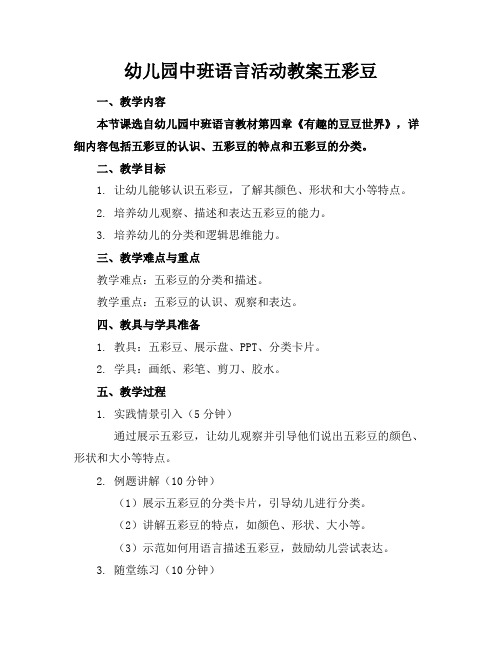 幼儿园中班语言活动教案五彩豆

一、教学内容

本节课选自幼儿园中班语言教材第四章《有趣的豆豆世界》，详细内容包括五彩豆的认识、五彩豆的特点和五彩豆的分类。

二、教学目标

1. 让幼儿能够认识五彩豆，了解其颜色、形状和大小等特点。

2. 培养幼儿观察、描述和表达五彩豆的能力。

3. 培养幼儿的分类和逻辑思维能力。

三、教学难点与重点

教学难点：五彩豆的分类和描述。

教学重点：五彩豆的认识、观察和表达。

四、教具与学具准备

1. 教具：五彩豆、展示盘、PPT、分类卡片。

2. 学具：画纸、彩笔、剪刀、胶水。

五、教学过程

1. 实践情景引入（5分钟）

通过展示五彩豆，让幼儿观察并引导他们说出五彩豆的颜色、形状和大小等特点。

2. 例题讲解（10分钟）

（1）展示五彩豆的分类卡片，引导幼儿进行分类。

（2）讲解五彩豆的特点，如颜色、形状、大小等。

（3）示范如何用语言描述五彩豆，鼓励幼儿尝试表达。

3. 随堂练习（10分钟）